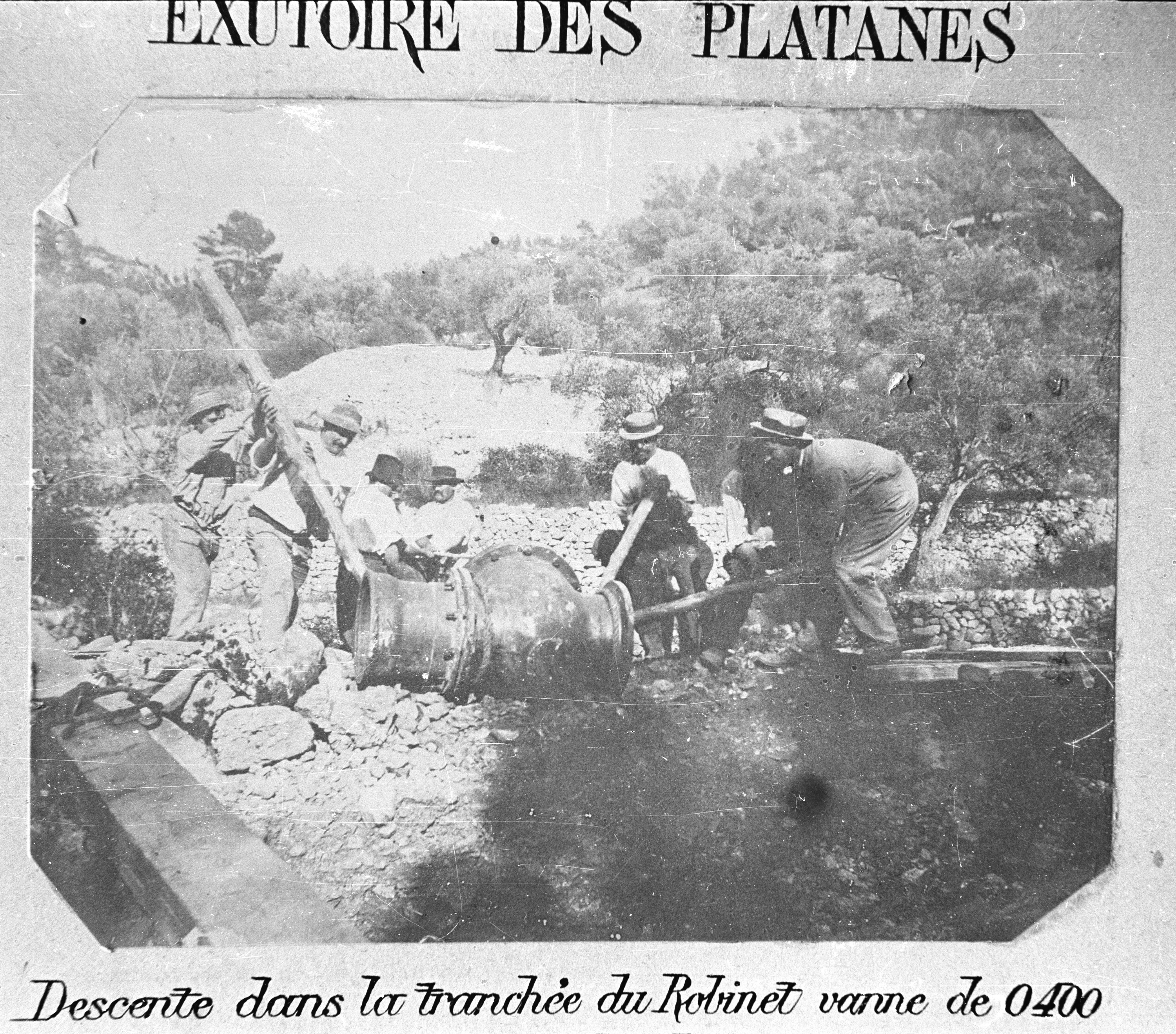 EXUTOIRE DES PLATANES

Descente dans la tranchée du Robinet vanne de 0400